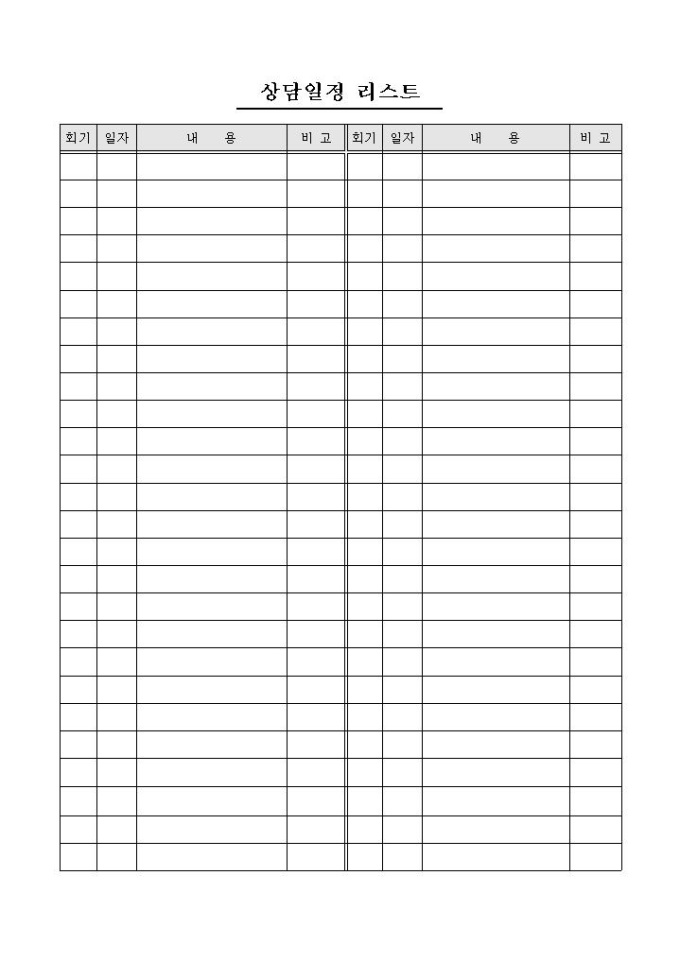 상담일정 리스트

| 회기 | 일자 | 내 용 | 비 고 | 회기 | 일자 | 내 용 | 비 고 |
|---|---|---|---|---|---|---|---|
| | | | | | | | |
| | | | | | | | |
| | | | | | | | |
| | | | | | | | |
| | | | | | | | |
| | | | | | | | |
| | | | | | | | |
| | | | | | | | |
| | | | | | | | |
| | | | | | | | |
| | | | | | | | |
| | | | | | | | |
| | | | | | | | |
| | | | | | | | |
| | | | | | | | |
| | | | | | | | |
| | | | | | | | |
| | | | | | | | |
| | | | | | | | |
| | | | | | | | |
| | | | | | | | |
| | | | | | | | |
| | | | | | | | |
| | | | | | | | |
| | | | | | | | |
| | | | | | | | |